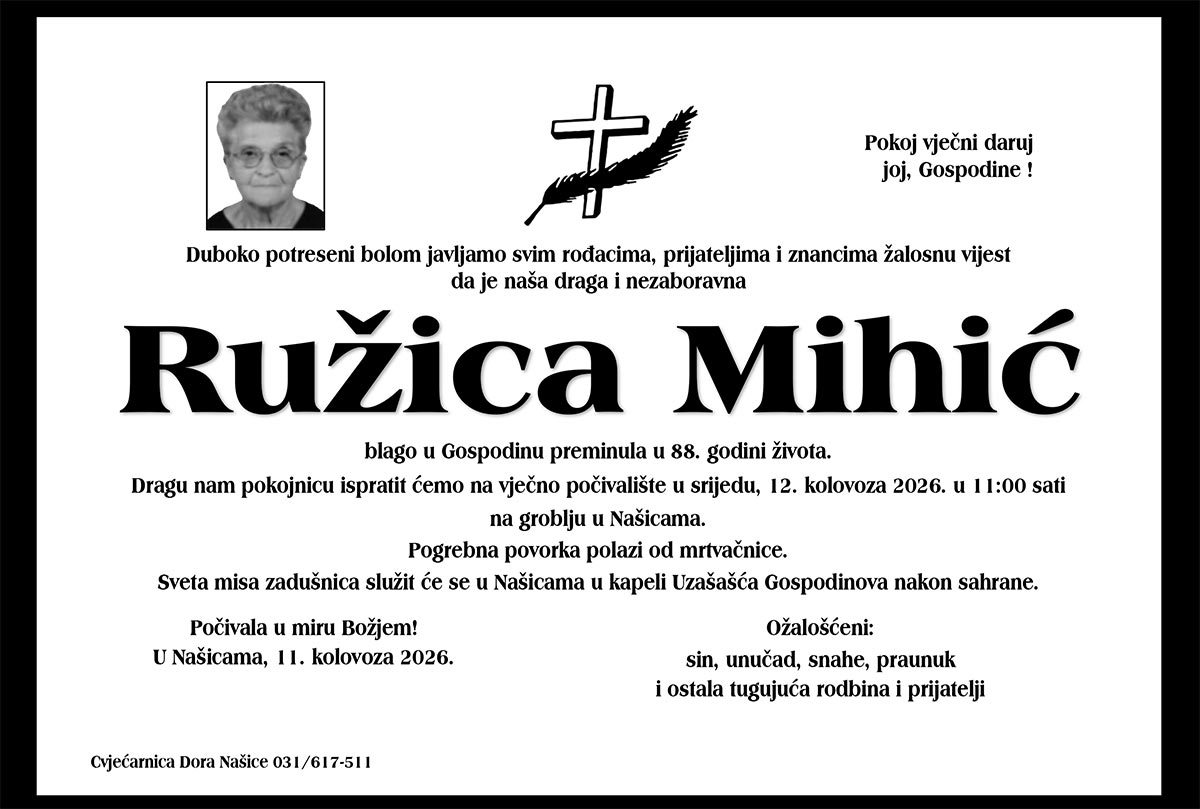 Pokoj vječni daruj
joj, Gospodine !

Duboko potreseni bolom javljamo svim rođacima, prijateljima i znancima žalosnu vijest da je naša draga i nezaboravna

Ružica Mihić

blago u Gospodinu preminula u 88. godini života.

Dragu nam pokojnicu ispratit ćemo na vječno počivalište u srijedu, 12. kolovoza 2026. u 11:00 sati na groblju u Našicama.

Pogrebna povorka polazi od mrtvačnice.

Sveta misa zadušnica služit će se u Našicama u kapeli Uzašašća Gospodinova nakon sahrane.

Počivala u miru Božjem!
U Našicama, 11. kolovoza 2026.

Ožalošćeni:
sin, unučad, snahe, praunuk
i ostala tugujuća rodbina i prijatelji

Cvjećarnica Dora Našice 031/617-511